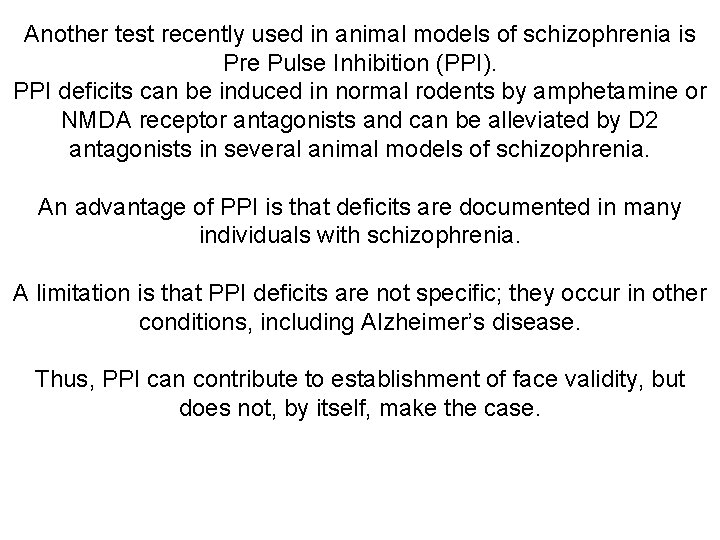 Another test recently used in animal models of schizophrenia is Pre Pulse Inhibition (PPI).
PPI deficits can be induced in normal rodents by amphetamine or NMDA receptor antagonists and can be alleviated by D2 antagonists in several animal models of schizophrenia.

An advantage of PPI is that deficits are documented in many individuals with schizophrenia.

A limitation is that PPI deficits are not specific; they occur in other conditions, including Alzheimer's disease.

Thus, PPI can contribute to establishment of face validity, but does not, by itself, make the case.